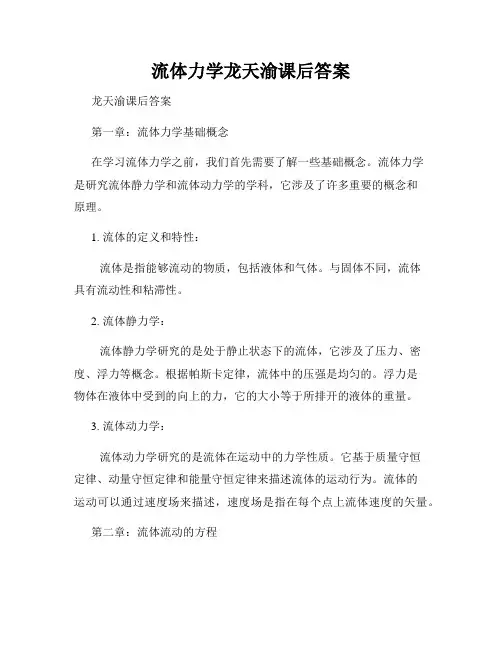 流体力学龙天渝课后答案

龙天渝课后答案

第一章：流体力学基础概念

在学习流体力学之前，我们首先需要了解一些基础概念。流体力学是研究流体静力学和流体动力学的学科，它涉及了许多重要的概念和原理。

1. 流体的定义和特性：

流体是指能够流动的物质，包括液体和气体。与固体不同，流体具有流动性和粘滞性。

2. 流体静力学：

流体静力学研究的是处于静止状态下的流体，它涉及了压力、密度、浮力等概念。根据帕斯卡定律，流体中的压强是均匀的。浮力是物体在液体中受到的向上的力，它的大小等于所排开的液体的重量。

3. 流体动力学：

流体动力学研究的是流体在运动中的力学性质。它基于质量守恒定律、动量守恒定律和能量守恒定律来描述流体的运动行为。流体的运动可以通过速度场来描述，速度场是指在每个点上流体速度的矢量。

第二章：流体流动的方程